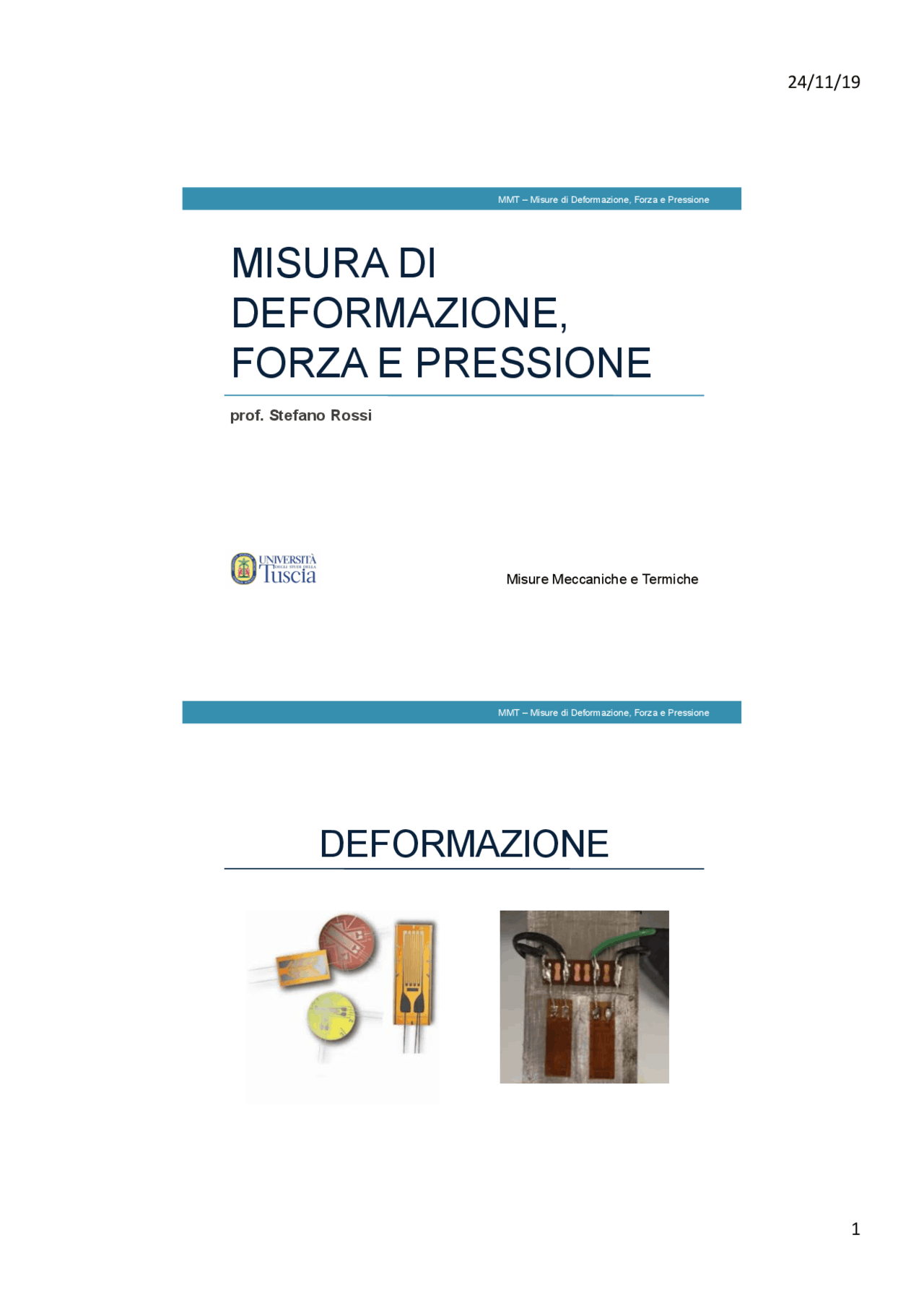 24/11/19

MMT – Misure di Deformazione, Forza e Pressione

MISURA DI DEFORMAZIONE, FORZA E PRESSIONE

prof. Stefano Rossi

UNIVERSITÀ DEGLI STUDI DELLA Tuscia

Misure Meccaniche e Termiche

MMT – Misure di Deformazione, Forza e Pressione

DEFORMAZIONE

1